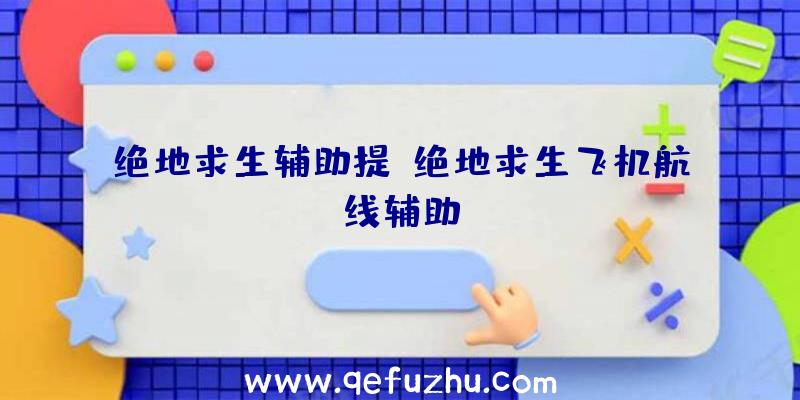 绝地求生辅助提 绝地求生飞机航线辅助

www.qefuzhu.com